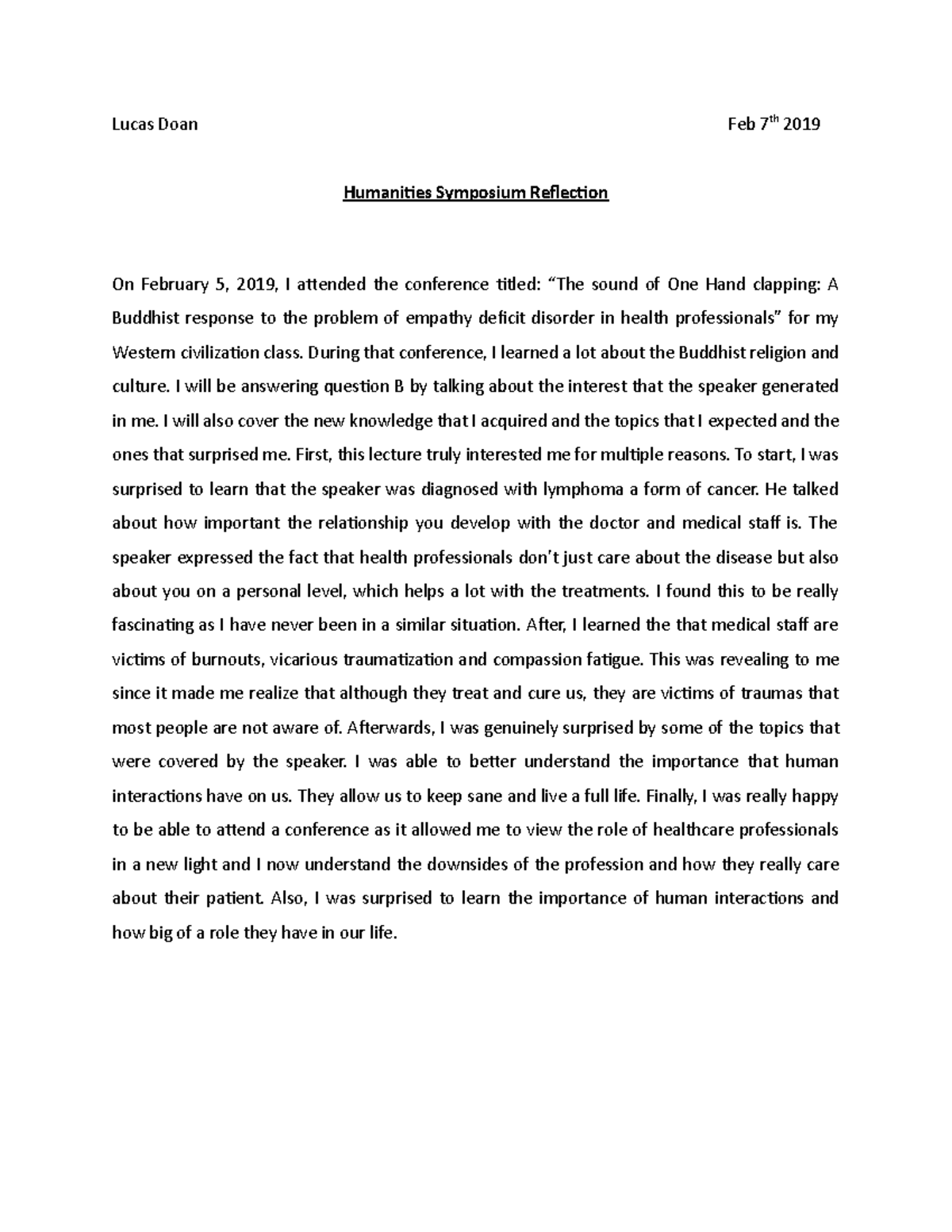 Lucas Doan Feb 7th 2019

Humanities Symposium Reflection

On February 5, 2019, I attended the conference titled: "The sound of One Hand clapping: A Buddhist response to the problem of empathy deficit disorder in health professionals" for my Western civilization class. During that conference, I learned a lot about the Buddhist religion and culture. I will be answering question B by talking about the interest that the speaker generated in me. I will also cover the new knowledge that I acquired and the topics that I expected and the ones that surprised me. First, this lecture truly interested me for multiple reasons. To start, I was surprised to learn that the speaker was diagnosed with lymphoma a form of cancer. He talked about how important the relationship you develop with the doctor and medical staff is. The speaker expressed the fact that health professionals don't just care about the disease but also about you on a personal level, which helps a lot with the treatments. I found this to be really fascinating as I have never been in a similar situation. After, I learned the that medical staff are victims of burnouts, vicarious traumatization and compassion fatigue. This was revealing to me since it made me realize that although they treat and cure us, they are victims of traumas that most people are not aware of. Afterwards, I was genuinely surprised by some of the topics that were covered by the speaker. I was able to better understand the importance that human interactions have on us. They allow us to keep sane and live a full life. Finally, I was really happy to be able to attend a conference as it allowed me to view the role of healthcare professionals in a new light and I now understand the downsides of the profession and how they really care about their patient. Also, I was surprised to learn the importance of human interactions and how big of a role they have in our life.